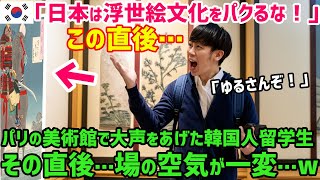 「日本は浮世絵文化をパクるな！」

この直後…

「ゆるさんぞ！」

パリの美術館で大声をあげた韓国人留学生
その直後…場の空気が一変…w